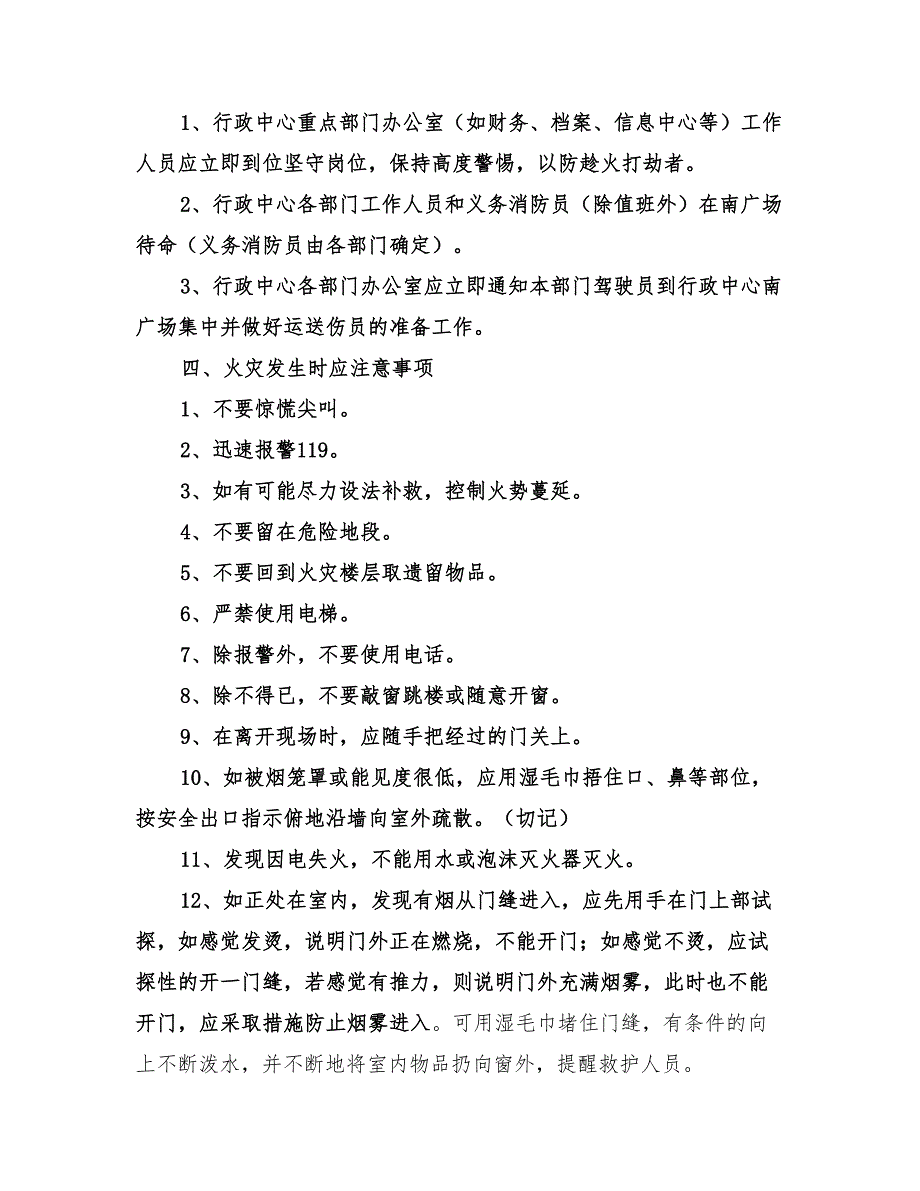 1、行政中心重点部门办公室（如财务、档案、信息中心等）工作人员应立即到位坚守岗位，保持高度警惕，以防趁火打劫者。

2、行政中心各部门工作人员和义务消防员（除值班外）在南广场待命（义务消防员由各部门确定）。

3、行政中心各部门办公室应立即通知本部门驾驶员到行政中心南广场集中并做好运送伤员的准备工作。

四、火灾发生时应注意事项

1、不要惊慌尖叫。

2、迅速报警119。

3、如有可能尽力设法补救，控制火势蔓延。

4、不要留在危险地段。

5、不要回到火灾楼层取遗留物品。

6、严禁使用电梯。

7、除报警外，不要使用电话。

8、除不得已，不要敲窗跳楼或随意开窗。

9、在离开现场时，应随手把经过的门关上。

10、如被烟笼罩或能见度很低，应用湿毛巾捂住口、鼻等部位，按安全出口指示俯地沿墙向室外疏散。（切记）

11、发现因电失火，不能用水或泡沫灭火器灭火。

12、如正处在室内，发现有烟从门缝进入，应先用手在门上部试探，如感觉发烫，说明门外正在燃烧，不能开门；如感觉不烫，应试探性的开一门缝，若感觉有推力，则说明门外充满烟雾，此时也不能开门，应采取措施防止烟雾进入。可用湿毛巾堵住门缝，有条件的向上不断泼水，并不断地将室内物品扔向窗外，提醒救护人员。